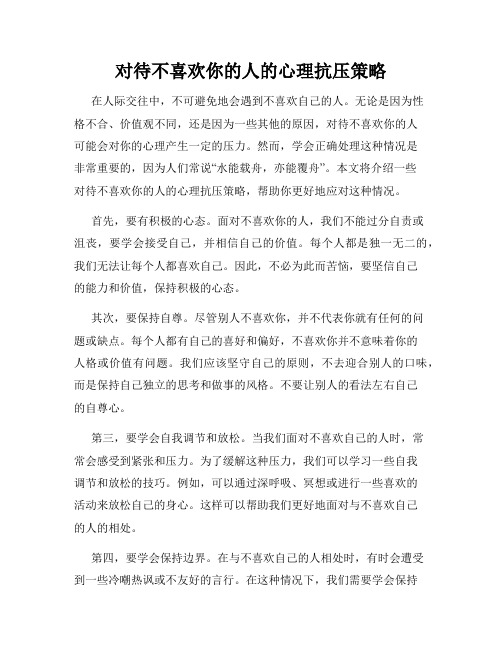 对待不喜欢你的人的心理抗压策略

在人际交往中，不可避免地会遇到不喜欢自己的人。无论是因为性格不合、价值观不同，还是因为一些其他的原因，对待不喜欢你的人可能会对你的心理产生一定的压力。然而，学会正确处理这种情况是非常重要的，因为人们常说“水能载舟，亦能覆舟”。本文将介绍一些对待不喜欢你的人的心理抗压策略，帮助你更好地应对这种情况。

首先，要有积极的心态。面对不喜欢你的人，我们不能过分自责或沮丧，要学会接受自己，并相信自己的价值。每个人都是独一无二的，我们无法让每个人都喜欢自己。因此，不必为此而苦恼，要坚信自己的能力和价值，保持积极的心态。

其次，要保持自尊。尽管别人不喜欢你，并不代表你就有任何的问题或缺点。每个人都有自己的喜好和偏好，不喜欢你并不意味着你的人格或价值有问题。我们应该坚守自己的原则，不去迎合别人的口味，而是保持自己独立的思考和做事的风格。不要让别人的看法左右自己的自尊心。

第三，要学会自我调节和放松。当我们面对不喜欢自己的人时，常常会感受到紧张和压力。为了缓解这种压力，我们可以学习一些自我调节和放松的技巧。例如，可以通过深呼吸、冥想或进行一些喜欢的活动来放松自己的身心。这样可以帮助我们更好地面对与不喜欢自己的人的相处。

第四，要学会保持边界。在与不喜欢自己的人相处时，有时会遭受到一些冷嘲热讽或不友好的言行。在这种情况下，我们需要学会保持